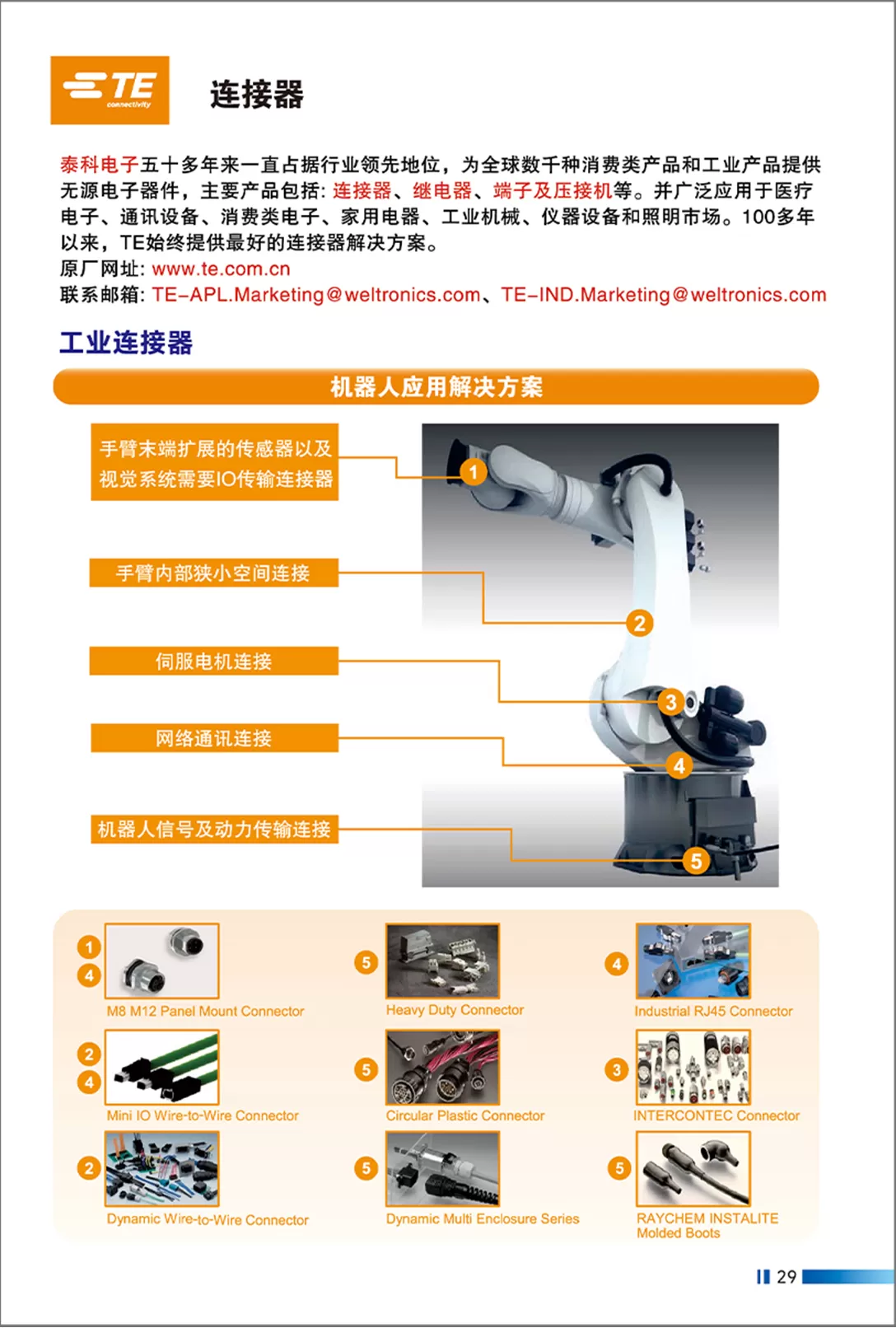 TE
connectivity

连接器

泰科电子五十多年来一直占据行业领先地位，为全球数千种消费类产品和工业产品提供无源电子器件，主要产品包括:连接器、继电器、端子及压接机等。并广泛应用于医疗电子、通讯设备、消费类电子、家用电器、工业机械、仪器设备和照明市场。100多年以来，TE始终提供最好的连接器解决方案。
原厂网址:www.te.com.cn
联系邮箱:TE-APL.Marketing@weltronics.com、TE-IND.Marketing@weltronics.com

工业连接器

机器人应用解决方案

手臂末端扩展的传感器以及视觉系统需要IO传输连接器

手臂内部狭小空间连接

伺服电机连接

网络通讯连接

机器人信号及动力传输连接

1
2
3
4
5

1
4
M8 M12 Panel Mount Connector

2
4
Mini IO Wire-to-Wire Connector

2
Dynamic Wire-to-Wire Connector

5
Heavy Duty Connector

5
Circular Plastic Connector

5
Dynamic Multi Enclosure Series

4
Industrial RJ45 Connector

3
INTERCONTEC Connector

5
RAYCHEM INSTALITE
Molded Boots

29